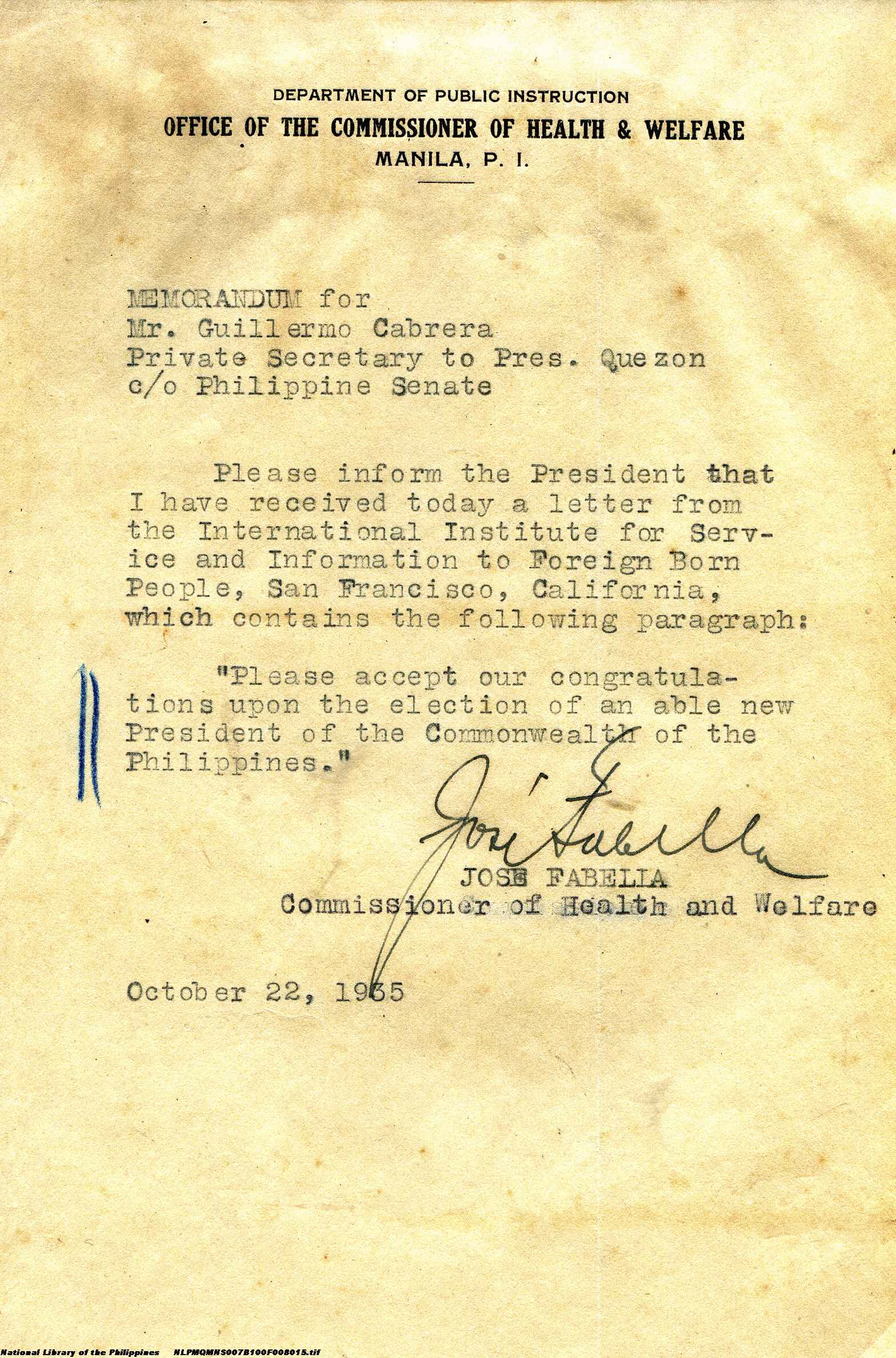 DEPARTMENT OF PUBLIC INSTRUCTION
OFFICE OF THE COMMISSIONER OF HEALTH & WELFARE
MANILA, P. I.

MEMORANDUM for
Mr. Guillermo Cabrera
Private Secretary to Pres. Quezon
c/o Philippine Senate

Please inform the President that I have received today a letter from the International Institute for Service and Information to Foreign Born People, San Francisco, California, which contains the following paragraph:

"Please accept our congratulations upon the election of an able new President of the Commonwealth of the Philippines."

José Fabella

JOSE FABELLA
Commissioner of Health and Welfare

October 22, 1935

National Library of the Philippines NLPMQMNS007B100F008015.tif